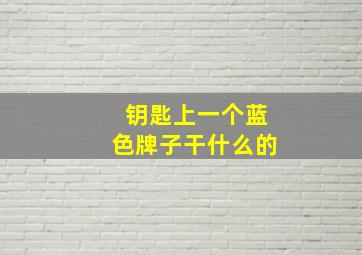 钥匙上一个蓝色牌子干什么的